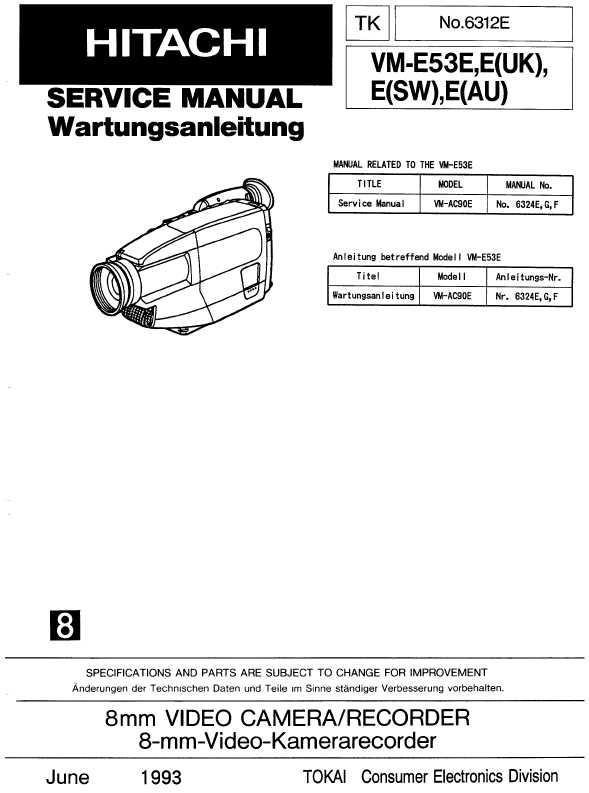 HITACHI

TK

No.6312E

VM-E53E,E(UK), E(SW),E(AU)

SERVICE MANUAL
Wartungsanleitung

MANUAL RELATED TO THE VM-E53E

| TITLE | MODEL | MANUAL No. |
|---|---|---|
| Service Manual | VM-AC90E | No. 6324E,G,F |

Anleitung betreffend Modell VM-E53E

| Titel | Modell | Anleitungs-Nr. |
|---|---|---|
| Wartungsanleitung | VM-AC90E | Nr. 6324E,G,F |

8

SPECIFICATIONS AND PARTS ARE SUBJECT TO CHANGE FOR IMPROVEMENT
Änderungen der Technischen Daten und Teile im Sinne ständiger Verbesserung vorbehalten.

8mm VIDEO CAMERA/RECORDER
8-mm-Video-Kamerarecorder

June 1993 TOKAI Consumer Electronics Division